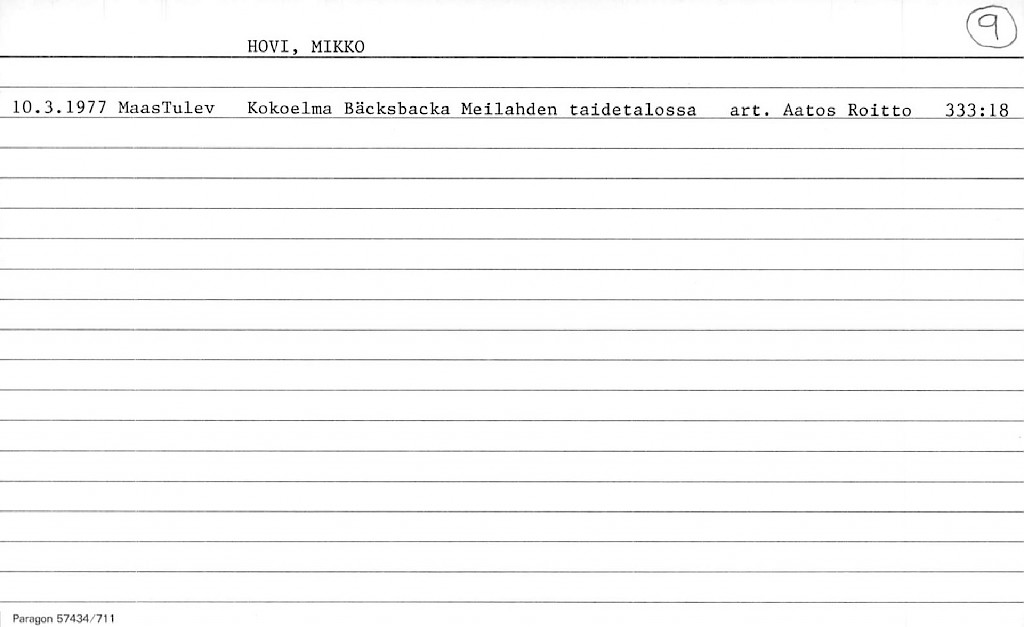 HOVI, MIKKO

9

10.3.1977 MaasTulev   Kokoelma Bäcksbacka Meilahden taidetalossa   art. Aatos Roitto   333:18

Paragon 57434/711